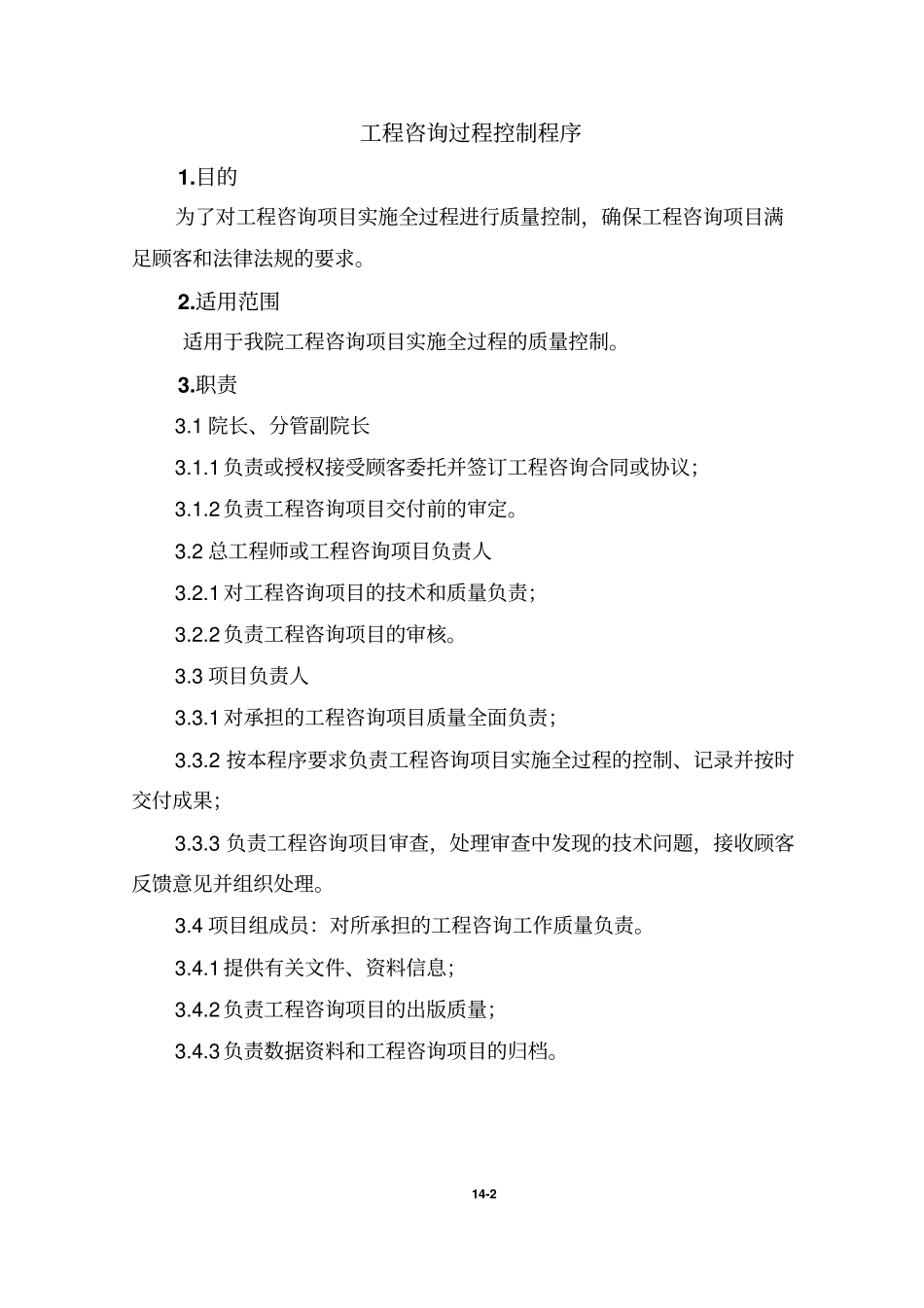 工程咨询过程控制程序

1.目的

为了对工程咨询项目实施全过程进行质量控制，确保工程咨询项目满足顾客和法律法规的要求。

2.适用范围

适用于我院工程咨询项目实施全过程的质量控制。

3.职责

3.1 院长、分管副院长

3.1.1 负责或授权接受顾客委托并签订工程咨询合同或协议；

3.1.2 负责工程咨询项目交付前的审定。

3.2 总工程师或工程咨询项目负责人

3.2.1 对工程咨询项目的技术和质量负责；

3.2.2 负责工程咨询项目的审核。

3.3 项目负责人

3.3.1 对承担的工程咨询项目质量全面负责；

3.3.2 按本程序要求负责工程咨询项目实施全过程的控制、记录并按时交付成果；

3.3.3 负责工程咨询项目审查，处理审查中发现的技术问题，接收顾客反馈意见并组织处理。

3.4 项目组成员：对所承担的工程咨询工作质量负责。

3.4.1 提供有关文件、资料信息；

3.4.2 负责工程咨询项目的出版质量；

3.4.3 负责数据资料和工程咨询项目的归档。

14-2